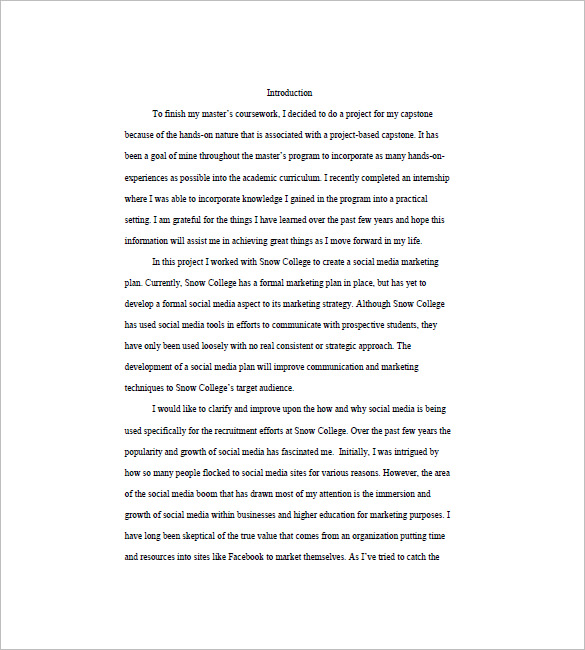 Introduction

To finish my master's coursework, I decided to do a project for my capstone because of the hands-on nature that is associated with a project-based capstone. It has been a goal of mine throughout the master's program to incorporate as many hands-on-experiences as possible into the academic curriculum. I recently completed an internship where I was able to incorporate knowledge I gained in the program into a practical setting. I am grateful for the things I have learned over the past few years and hope this information will assist me in achieving great things as I move forward in my life.

In this project I worked with Snow College to create a social media marketing plan. Currently, Snow College has a formal marketing plan in place, but has yet to develop a formal social media aspect to its marketing strategy. Although Snow College has used social media tools in efforts to communicate with prospective students, they have only been used loosely with no real consistent or strategic approach. The development of a social media plan will improve communication and marketing techniques to Snow College's target audience.

I would like to clarify and improve upon the how and why social media is being used specifically for the recruitment efforts at Snow College. Over the past few years the popularity and growth of social media has fascinated me. Initially, I was intrigued by how so many people flocked to social media sites for various reasons. However, the area of the social media boom that has drawn most of my attention is the immersion and growth of social media within businesses and higher education for marketing purposes. I have long been skeptical of the true value that comes from an organization putting time and resources into sites like Facebook to market themselves. As I've tried to catch the